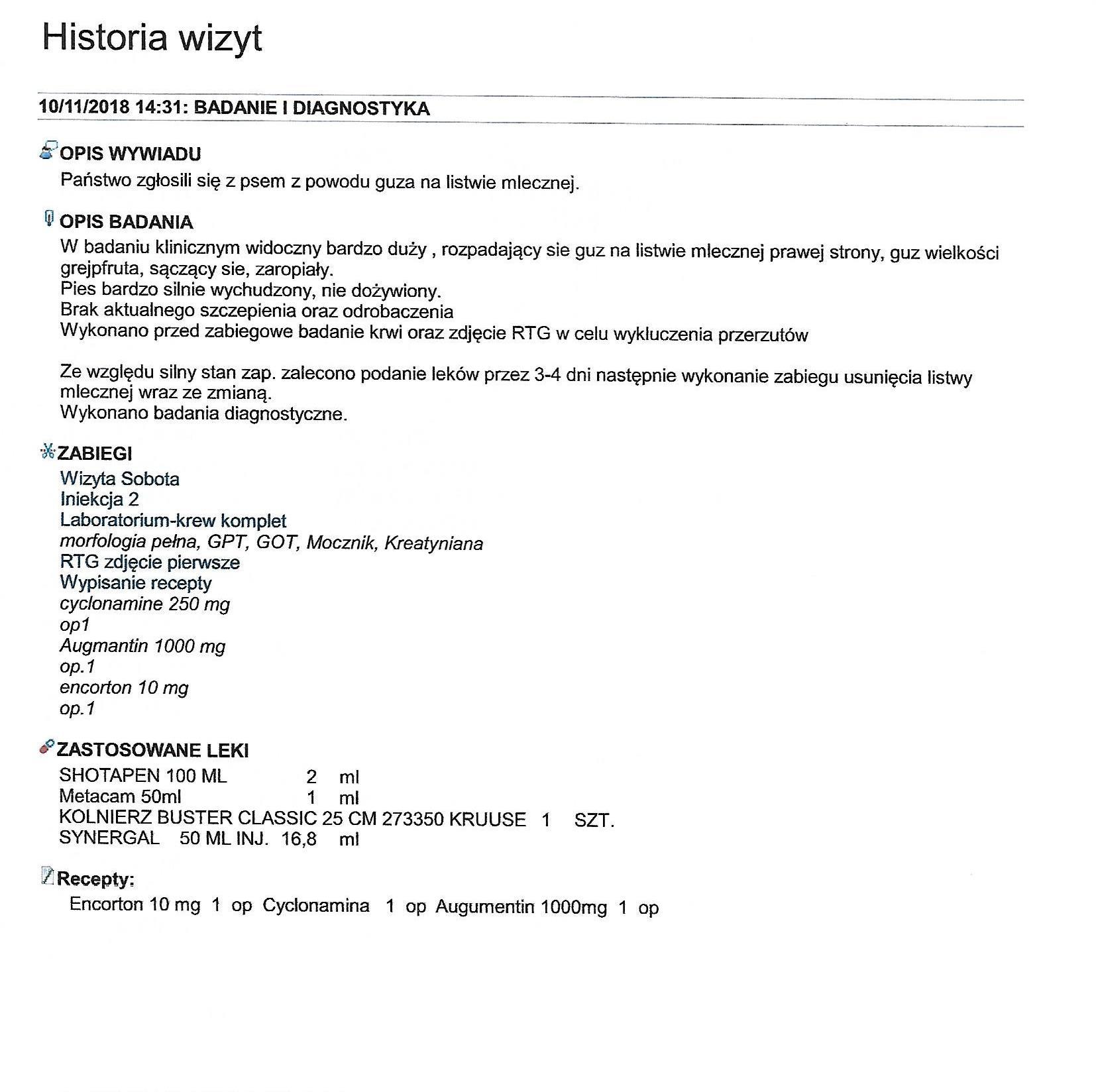 Historia wizyt

10/11/2018 14:31: BADANIE I DIAGNOSTYKA

OPIS WYWIADU
Państwo zgłosili się z psem z powodu guza na listwie mlecznej.

OPIS BADANIA
W badaniu klinicznym widoczny bardzo duży , rozpadający sie guz na listwie mlecznej prawej strony, guz wielkości grejpfruta, sączący sie, zaropiały.
Pies bardzo silnie wychudzony, nie dożywiony.
Brak aktualnego szczepienia oraz odrobaczenia
Wykonano przed zabiegowe badanie krwi oraz zdjęcie RTG w celu wykluczenia przerzutów

Ze względu silny stan zap. zalecono podanie leków przez 3-4 dni następnie wykonanie zabiegu usunięcia listwy mlecznej wraz ze zmianą.
Wykonano badania diagnostyczne.

ZABIEGI
Wizyta Sobota
Iniekcja 2
Laboratorium-krew komplet
morfologia pełna, GPT, GOT, Mocznik, Kreatyniana
RTG zdjęcie pierwsze
Wypisanie recepty
cyclonamine 250 mg
op1
Augmantin 1000 mg
op.1
encorton 10 mg
op.1

ZASTOSOWANE LEKI
SHOTAPEN 100 ML 2 ml
Metacam 50ml 1 ml
KOLNIERZ BUSTER CLASSIC 25 CM 273350 KRUUSE 1 SZT.
SYNERGAL 50 ML INJ. 16,8 ml

Recepty:
Encorton 10 mg 1 op Cyclonamina 1 op Augumentin 1000mg 1 op